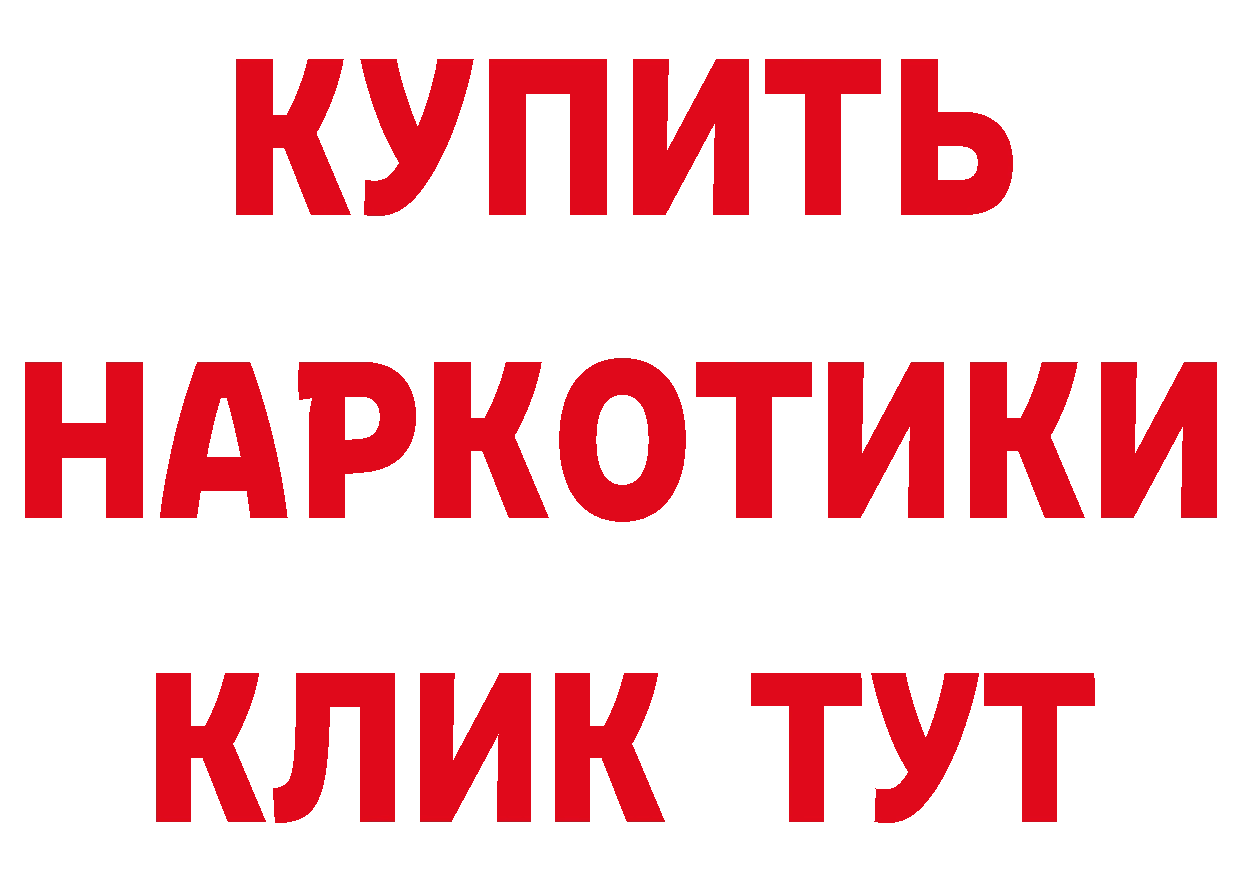 КУПИТЬ
НАРКОТИКИ
КЛИК ТУТ